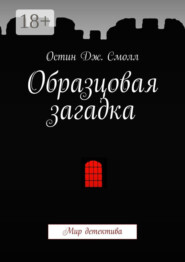 18+

Остин Дж. Смолл

Образцовая загадка

Мир детектива